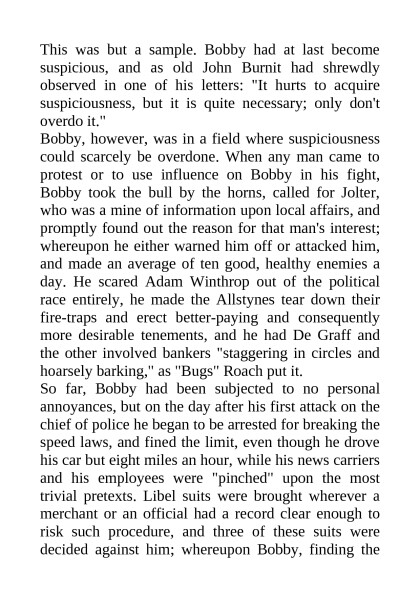 This was but a sample. Bobby had at last become suspicious, and as old John Burnit had shrewdly observed in one of his letters: "It hurts to acquire suspiciousness, but it is quite necessary; only don't overdo it."
Bobby, however, was in a field where suspiciousness could scarcely be overdone. When any man came to protest or to use influence on Bobby in his fight, Bobby took the bull by the horns, called for Jolter, who was a mine of information upon local affairs, and promptly found out the reason for that man's interest; whereupon he either warned him off or attacked him, and made an average of ten good, healthy enemies a day. He scared Adam Winthrop out of the political race entirely, he made the Allstynes tear down their fire-traps and erect better-paying and consequently more desirable tenements, and he had De Graff and the other involved bankers "staggering in circles and hoarsely barking," as "Bugs" Roach put it.
So far, Bobby had been subjected to no personal annoyances, but on the day after his first attack on the chief of police he began to be arrested for breaking the speed laws, and fined the limit, even though he drove his car but eight miles an hour, while his news carriers and his employees were "pinched" upon the most trivial pretexts. Libel suits were brought wherever a merchant or an official had a record clear enough to risk such procedure, and three of these suits were decided against him; whereupon Bobby, finding the